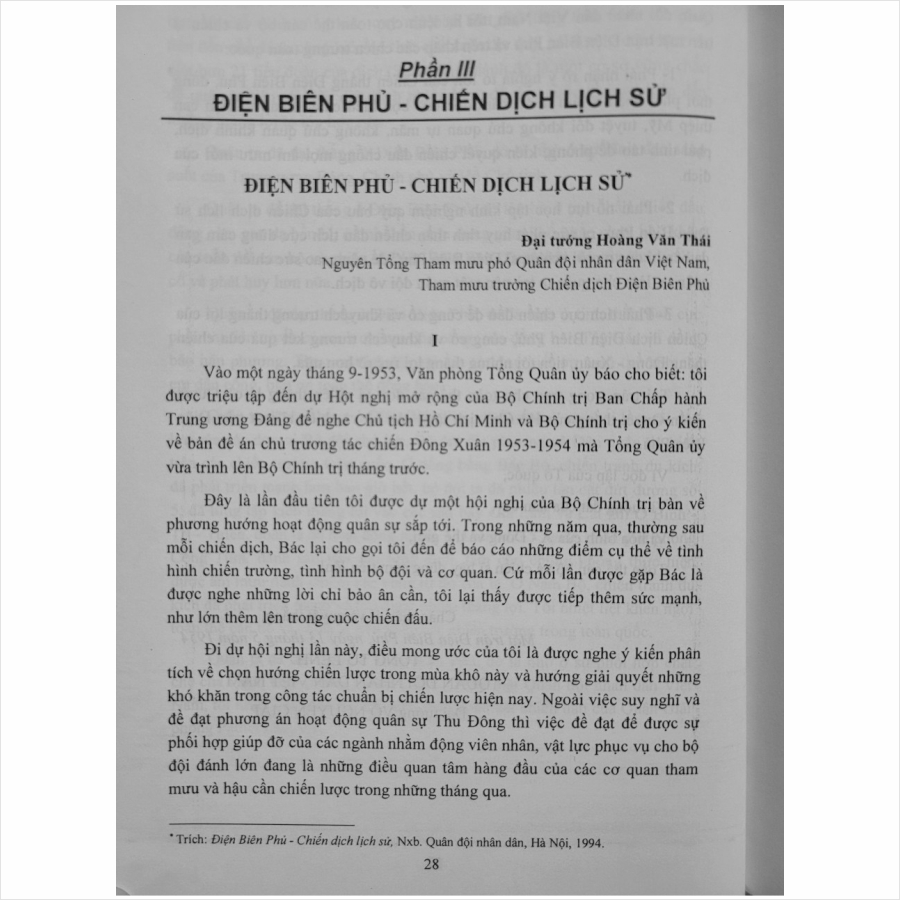 Phần III

ĐIỆN BIÊN PHỦ - CHIẾN DỊCH LỊCH SỬ

ĐIỆN BIÊN PHỦ - CHIẾN DỊCH LỊCH SỬ*

Đại tướng Hoàng Văn Thái
Nguyên Tổng Tham mưu phó Quân đội nhân dân Việt Nam,
Tham mưu trưởng Chiến dịch Điện Biên Phủ

I

Vào một ngày tháng 9-1953, Văn phòng Tổng Quân ủy báo cho biết: tôi được triệu tập đến dự Hột nghị mở rộng của Bộ Chính trị Ban Chấp hành Trung ương Đảng để nghe Chủ tịch Hồ Chí Minh và Bộ Chính trị cho ý kiến về bản đề án chủ trương tác chiến Đông Xuân 1953-1954 mà Tổng Quân ủy vừa trình lên Bộ Chính trị tháng trước.

Đây là lần đầu tiên tôi được dự một hội nghị của Bộ Chính trị bàn về phương hướng hoạt động quân sự sắp tới. Trong những năm qua, thường sau mỗi chiến dịch, Bác lại cho gọi tôi đến để báo cáo những điểm cụ thể về tình hình chiến trường, tình hình bộ đội và cơ quan. Cứ mỗi lần được gặp Bác là được nghe những lời chỉ bảo ân cần, tôi lại thấy được tiếp thêm sức mạnh, như lớn thêm lên trong cuộc chiến đấu.

Đi dự hội nghị lần này, điều mong ước của tôi là được nghe ý kiến phân tích về chọn hướng chiến lược trong mùa khô này và hướng giải quyết những khó khăn trong công tác chuẩn bị chiến lược hiện nay. Ngoài việc suy nghĩ và đề đạt phương án hoạt động quân sự Thu Đông thì việc đề đạt để được sự phối hợp giúp đỡ của các ngành nhằm động viên nhân, vật lực phục vụ cho bộ đội đánh lớn đang là những điều quan tâm hàng đầu của các cơ quan tham mưu và hậu cần chiến lược trong những tháng qua.

* Trích: Điện Biên Phủ - Chiến dịch lịch sử, Nxb. Quân đội nhân dân, Hà Nội, 1994.

28